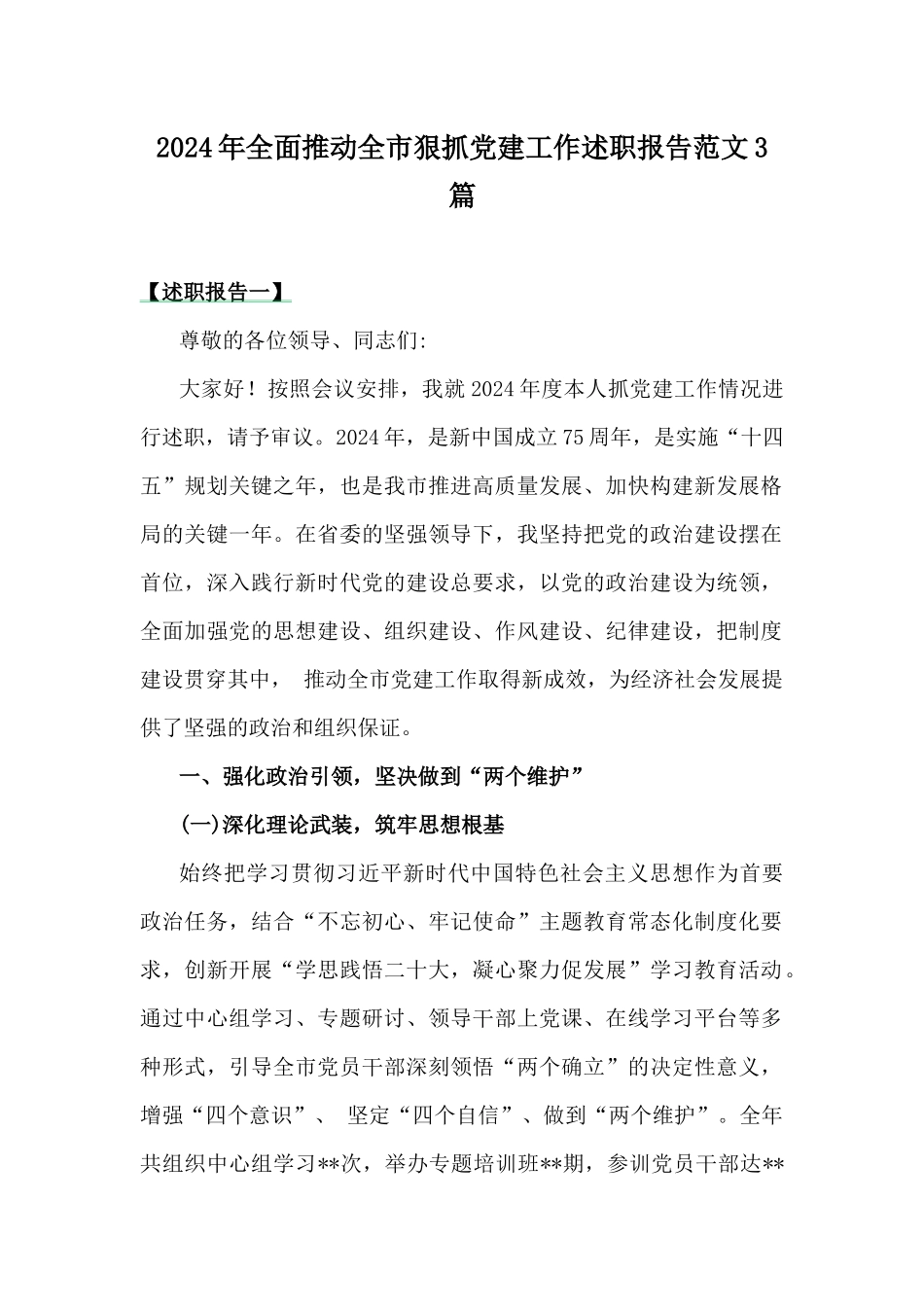 2024年全面推动全市狠抓党建工作述职报告范文3篇

【述职报告一】

尊敬的各位领导、同志们:

大家好！按照会议安排，我就2024年度本人抓党建工作情况进行述职，请予审议。2024年，是新中国成立75周年，是实施“十四五”规划关键之年，也是我市推进高质量发展、加快构建新发展格局的关键一年。在省委的坚强领导下，我坚持把党的政治建设摆在首位，深入践行新时代党的建设总要求，以党的政治建设为统领，全面加强党的思想建设、组织建设、作风建设、纪律建设，把制度建设贯穿其中， 推动全市党建工作取得新成效，为经济社会发展提供了坚强的政治和组织保证。

一、强化政治引领，坚决做到“两个维护”

(一)深化理论武装，筑牢思想根基

始终把学习贯彻习近平新时代中国特色社会主义思想作为首要政治任务，结合“不忘初心、牢记使命”主题教育常态化制度化要求，创新开展“学思践悟二十大，凝心聚力促发展”学习教育活动。通过中心组学习、专题研讨、领导干部上党课、在线学习平台等多种形式，引导全市党员干部深刻领悟“两个确立”的决定性意义，增强“四个意识”、 坚定“四个自信”、做到“两个维护”。全年共组织中心组学习**次，举办专题培训班**期，参训党员干部达**